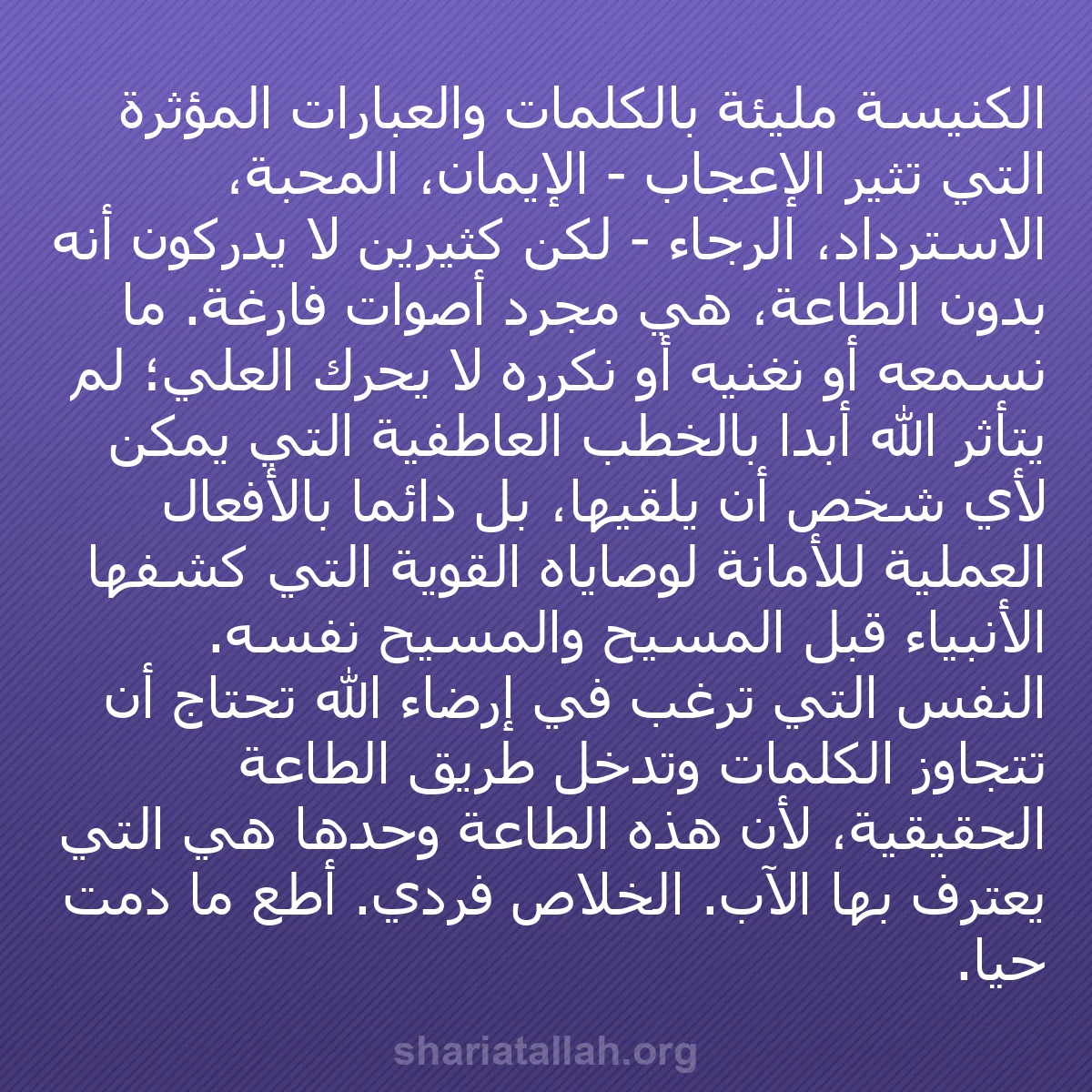 الكنيسة مليئة بالكلمات والعبارات المؤثرة التي تثير الإعجاب - الإيمان، المحبة، الاسترداد، الرجاء - لكن كثيرين لا يدركون أنه بدون الطاعة، هي مجرد أصوات فارغة. ما نسمعه أو نغنيه أو نكرره لا يحرك العلي؛ لم يتأثر الله أبدا بالخطب العاطفية التي يمكن لأي شخص أن يلقيها، بل دائما بالأفعال العملية للأمانة لوصاياه القوية التي كشفها الأنبياء قبل المسيح والمسيح نفسه.
النفس التي ترغب في إرضاء الله تحتاج أن تتجاوز الكلمات وتدخل طريق الطاعة الحقيقية، لأن هذه الطاعة وحدها هي التي يعترف بها الآب. الخلاص فردي. أطع ما دمت حيا.

shariatallah.org